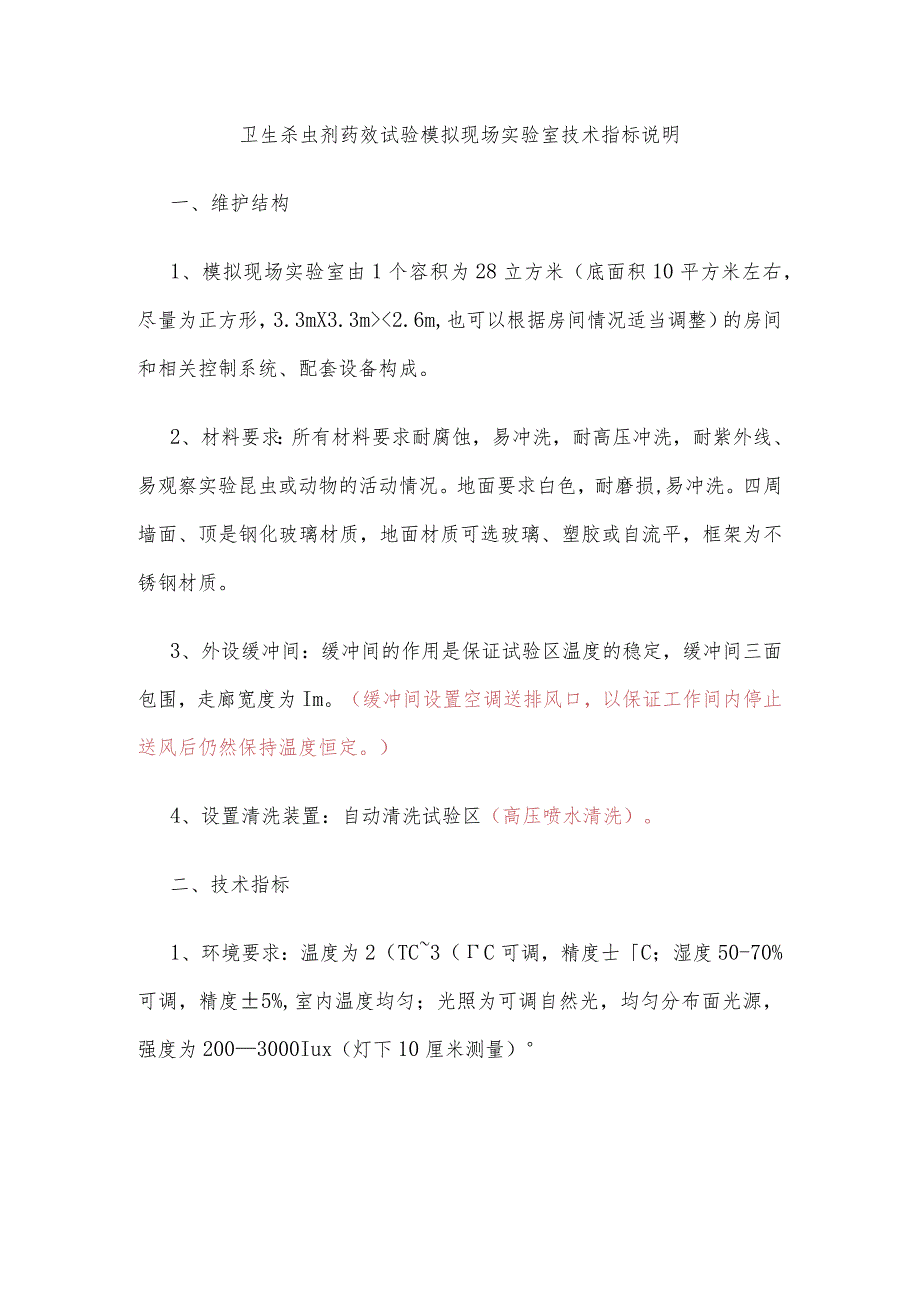 卫生杀虫剂药效试验模拟现场实验室技术指标说明

一、维护结构

1、模拟现场实验室由1个容积为28立方米（底面积10平方米左右，尽量为正方形，3.3mX3.3m><2.6m,也可以根据房间情况适当调整）的房间和相关控制系统、配套设备构成。

2、材料要求:所有材料要求耐腐蚀，易冲洗，耐高压冲洗，耐紫外线、易观察实验昆虫或动物的活动情况。地面要求白色，耐磨损,易冲洗。四周墙面、顶是钢化玻璃材质，地面材质可选玻璃、塑胶或自流平，框架为不锈钢材质。

3、外设缓冲间：缓冲间的作用是保证试验区温度的稳定，缓冲间三面包围，走廊宽度为Im。（缓冲间设置空调送排风口，以保证工作间内停止送风后仍然保持温度恒定。）

4、设置清洗装置：自动清洗试验区（高压喷水清洗）。

二、技术指标

1、环境要求：温度为2（TC~3（ΓC可调，精度士「C；湿度50-70%可调，精度士5%,室内温度均匀；光照为可调自然光，均匀分布面光源，强度为200—3000Iux（灯下10厘米测量）°